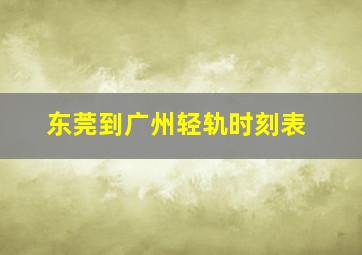 东莞到广州轻轨时刻表